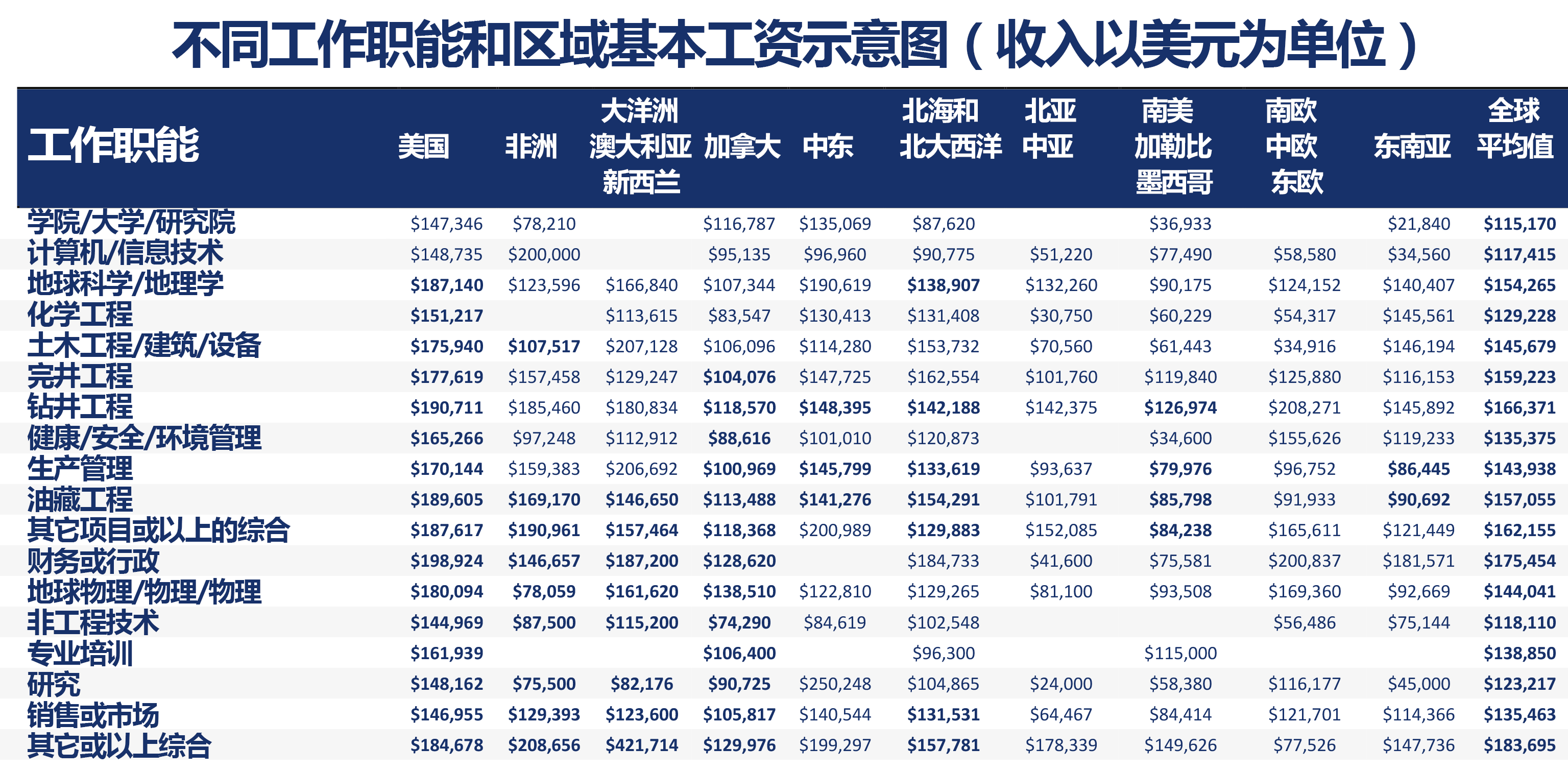 不同工作职能和区域基本工资示意图（收入以美元为单位）

| 工作职能 | 美国 | 非洲 | 大洋洲 澳大利亚 新西兰 | 加拿大 | 中东 | 北海和 北大西洋 | 北亚 中亚 | 南美 加勒比 墨西哥 | 南欧 中欧 东欧 | 东南亚 | 全球 平均值 |
|---|---|---|---|---|---|---|---|---|---|---|---|
| 学院/大学/研究院 | $147,346 | $78,210 | | $116,787 | $135,069 | $87,620 | | $36,933 | | $21,840 | $115,170 |
| 计算机/信息技术 | $148,735 | $200,000 | | $95,135 | $96,960 | $90,775 | $51,220 | $77,490 | $58,580 | $34,560 | $117,415 |
| 地球科学/地理学 | $187,140 | $123,596 | $166,840 | $107,344 | $190,619 | $138,907 | $132,260 | $90,175 | $124,152 | $140,407 | $154,265 |
| 化学工程 | $151,217 | | $113,615 | $83,547 | $130,413 | $131,408 | $30,750 | $60,229 | $54,317 | $145,561 | $129,228 |
| 土木工程/建筑/设备 | $175,940 | $107,517 | $207,128 | $106,096 | $114,280 | $153,732 | $70,560 | $61,443 | $34,916 | $146,194 | $145,679 |
| 完井工程 | $177,619 | $157,458 | $129,247 | $104,076 | $147,725 | $162,554 | $101,760 | $119,840 | $125,880 | $116,153 | $159,223 |
| 钻井工程 | $190,711 | $185,460 | $180,834 | $118,570 | $148,395 | $142,188 | $142,375 | $126,974 | $208,271 | $145,892 | $166,371 |
| 健康/安全/环境管理 | $165,266 | $97,248 | $112,912 | $88,616 | $101,010 | $120,873 | | $34,600 | $155,626 | $119,233 | $135,375 |
| 生产管理 | $170,144 | $159,383 | $206,692 | $100,969 | $145,799 | $133,619 | $93,637 | $79,976 | $96,752 | $86,445 | $143,938 |
| 油藏工程 | $189,605 | $169,170 | $146,650 | $113,488 | $141,276 | $154,291 | $101,791 | $85,798 | $91,933 | $90,692 | $157,055 |
| 其它项目或以上的综合 | $187,617 | $190,961 | $157,464 | $118,368 | $200,989 | $129,883 | $152,085 | $84,238 | $165,611 | $121,449 | $162,155 |
| 财务或行政 | $198,924 | $146,657 | $187,200 | $128,620 | | $184,733 | $41,600 | $75,581 | $200,837 | $181,571 | $175,454 |
| 地球物理/物理/物理 | $180,094 | $78,059 | $161,620 | $138,510 | $122,810 | $129,265 | $81,100 | $93,508 | $169,360 | $92,669 | $144,041 |
| 非工程技术 | $144,969 | $87,500 | $115,200 | $74,290 | $84,619 | $102,548 | | | $56,486 | $75,144 | $118,110 |
| 专业培训 | $161,939 | | | $106,400 | | $96,300 | | $115,000 | | | $138,850 |
| 研究 | $148,162 | $75,500 | $82,176 | $90,725 | $250,248 | $104,865 | $24,000 | $58,380 | $116,177 | $45,000 | $123,217 |
| 销售或市场 | $146,955 | $129,393 | $123,600 | $105,817 | $140,544 | $131,531 | $64,467 | $84,414 | $121,701 | $114,366 | $135,463 |
| 其它或以上综合 | $184,678 | $208,656 | $421,714 | $129,976 | $199,297 | $157,781 | $178,339 | $149,626 | $77,526 | $147,736 | $183,695 |